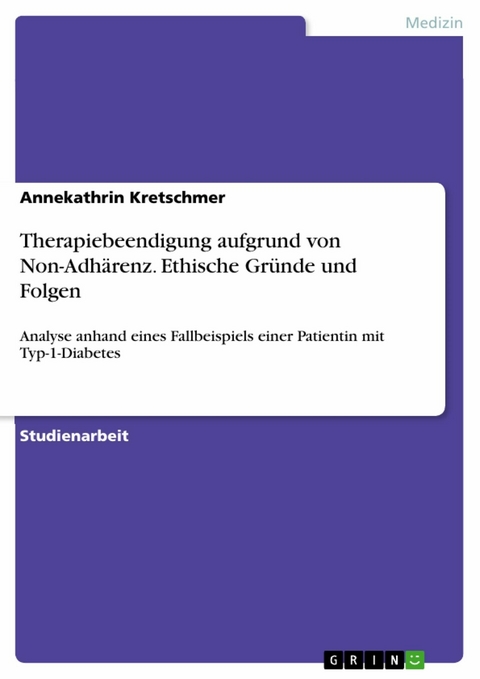 Medizin

Annekathrin Kretschmer

Therapiebeendigung aufgrund von Non-Adhärenz. Ethische Gründe und Folgen

Analyse anhand eines Fallbeispiels einer Patientin mit Typ-1-Diabetes

Studienarbeit

GRIN